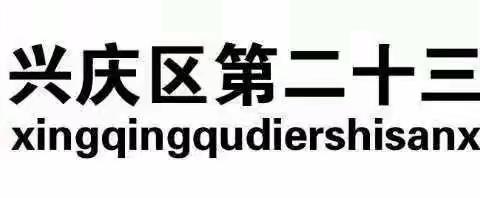 兴庆区第二十三

xingqingqudiershisanx